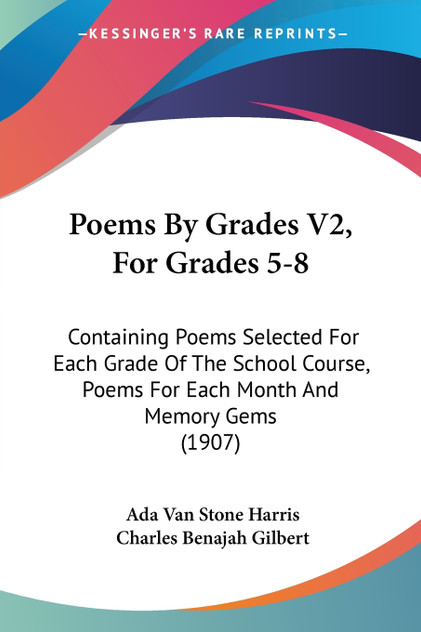 —KESSINGER'S RARE REPRINTS—

Poems By Grades V2, For Grades 5-8

Containing Poems Selected For Each Grade Of The School Course, Poems For Each Month And Memory Gems
(1907)

Ada Van Stone Harris
Charles Benajah Gilbert